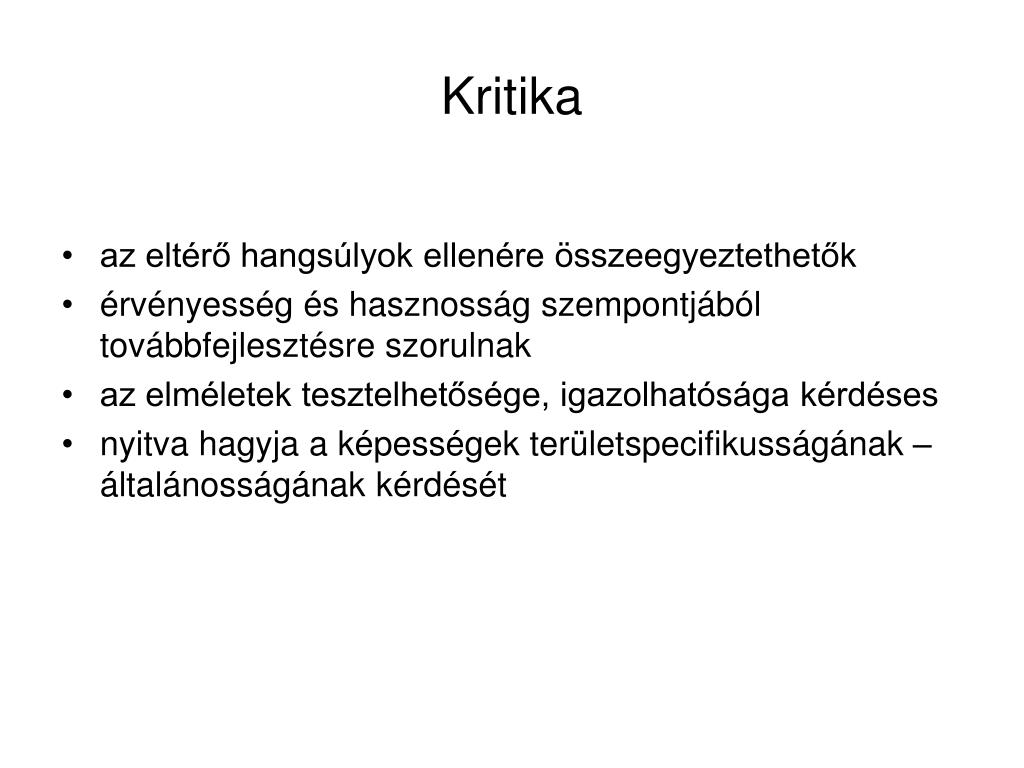 Kritika

• az eltérő hangsúlyok ellenére összeegyeztethetők
• érvényesség és hasznosság szempontjából továbbfejlesztésre szorulnak
• az elméletek tesztelhetősége, igazolhatósága kérdéses
• nyitva hagyja a képességek területspecifikusságának – általánosságának kérdését